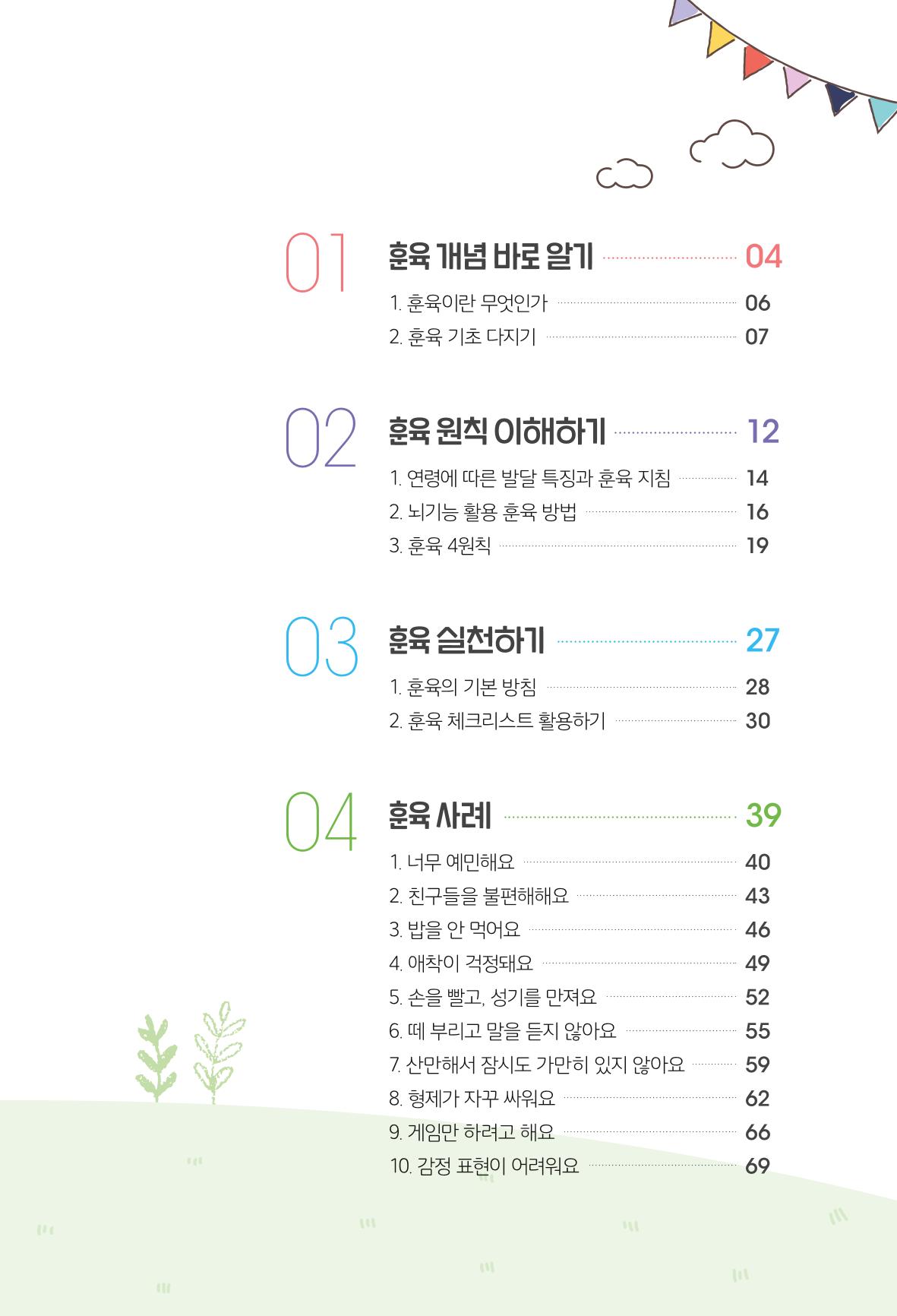 01 훈육 개념 바로 알기 04

1. 훈육이란 무엇인가 06
2. 훈육 기초 다지기 07

02 훈육 원칙 이해하기 12

1. 연령에 따른 발달 특징과 훈육 지침 14
2. 뇌기능 활용 훈육 방법 16
3. 훈육 4원칙 19

03 훈육 실천하기 27

1. 훈육의 기본 방침 28
2. 훈육 체크리스트 활용하기 30

04 훈육 사례 39

1. 너무 예민해요 40
2. 친구들을 불편해해요 43
3. 밥을 안 먹어요 46
4. 애착이 걱정돼요 49
5. 손을 빨고, 성기를 만져요 52
6. 떼 부리고 말을 듣지 않아요 55
7. 산만해서 잠시도 가만히 있지 않아요 59
8. 형제가 자꾸 싸워요 62
9. 게임만 하려고 해요 66
10. 감정 표현이 어려워요 69